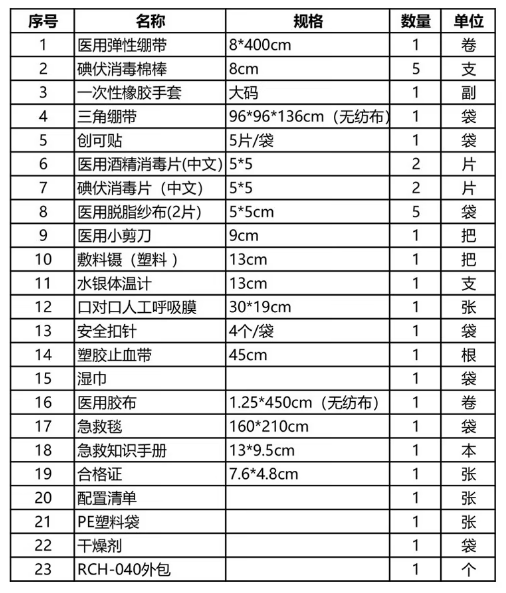 | 序号 | 名称 | 规格 | 数量 | 单位 |
|---|---|---|---|---|
| 1 | 医用弹性绷带 | 8*400cm | 1 | 卷 |
| 2 | 碘伏消毒棉棒 | 8cm | 5 | 支 |
| 3 | 一次性橡胶手套 | 大码 | 1 | 副 |
| 4 | 三角绷带 | 96*96*136cm（无纺布） | 1 | 袋 |
| 5 | 创可贴 | 5片/袋 | 1 | 袋 |
| 6 | 医用酒精消毒片(中文) | 5*5 | 2 | 片 |
| 7 | 碘伏消毒片（中文） | 5*5 | 2 | 片 |
| 8 | 医用脱脂纱布(2片) | 5*5cm | 5 | 袋 |
| 9 | 医用小剪刀 | 9cm | 1 | 把 |
| 10 | 敷料镊（塑料） | 13cm | 1 | 把 |
| 11 | 水银体温计 | 13cm | 1 | 支 |
| 12 | 口对口人工呼吸膜 | 30*19cm | 1 | 张 |
| 13 | 安全扣针 | 4个/袋 | 1 | 袋 |
| 14 | 塑胶止血带 | 45cm | 1 | 根 |
| 15 | 湿巾 | | 1 | 袋 |
| 16 | 医用胶布 | 1.25*450cm（无纺布） | 1 | 卷 |
| 17 | 急救毯 | 160*210cm | 1 | 袋 |
| 18 | 急救知识手册 | 13*9.5cm | 1 | 本 |
| 19 | 合格证 | 7.6*4.8cm | 1 | 张 |
| 20 | 配置清单 | | 1 | 张 |
| 21 | PE塑料袋 | | 1 | 张 |
| 22 | 干燥剂 | | 1 | 袋 |
| 23 | RCH-040外包 | | 1 | 个 |